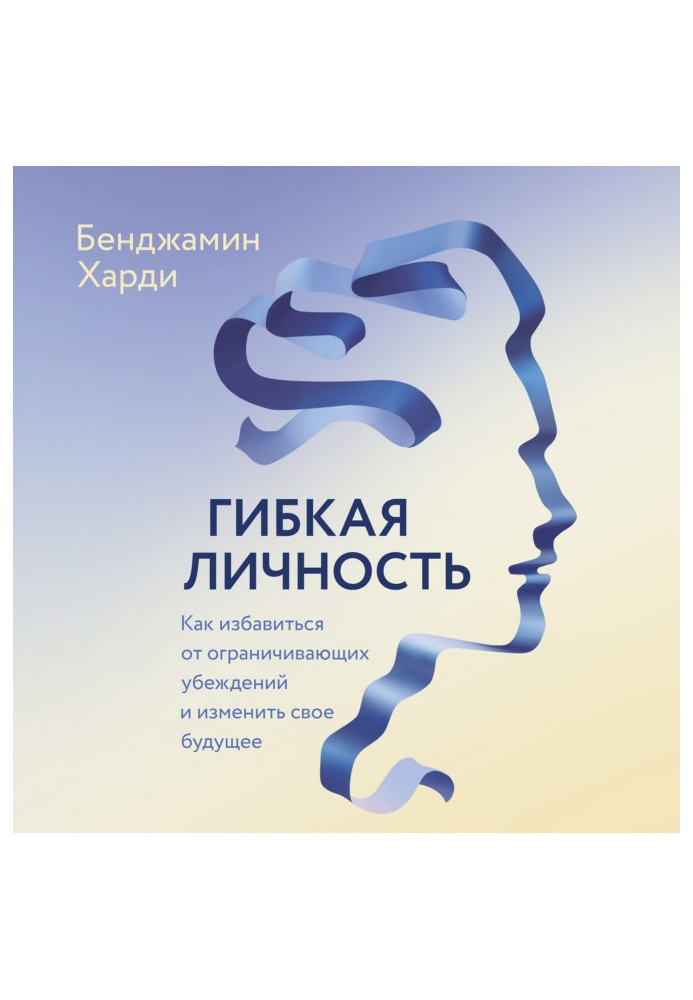 Бенджамин Харди

ГИБКАЯ ЛИЧНОСТЬ

Как избавиться от ограничивающих убеждений и изменить свое будущее